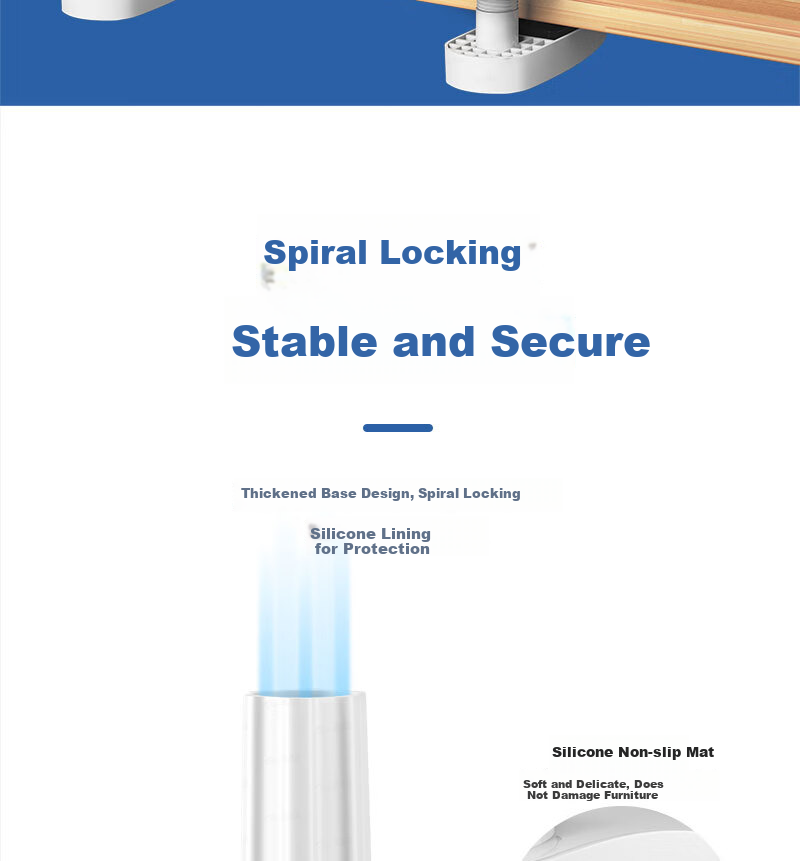 Spiral Locking

Stable and Secure

Thickened Base Design, Spiral Locking

Silicone Lining for Protection

Silicone Non-slip Mat

Soft and Delicate, Does Not Damage Furniture